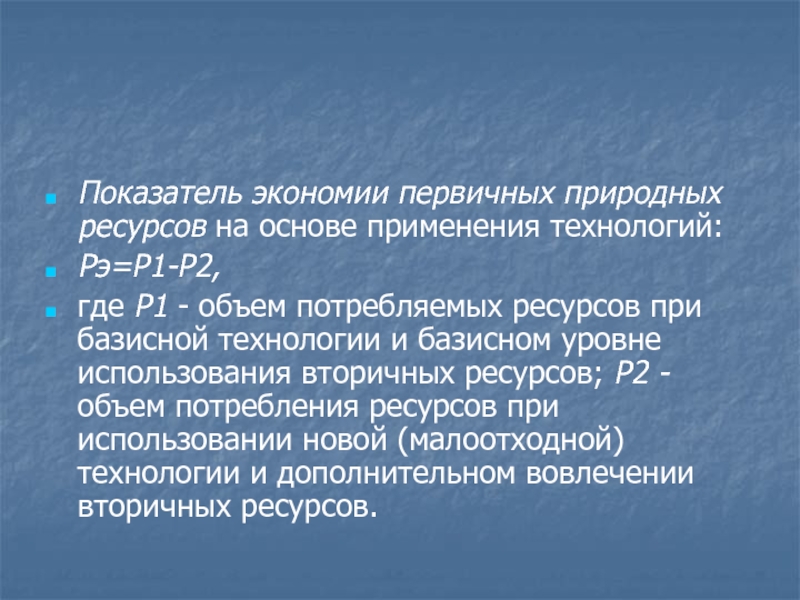 • Показатель экономии первичных природных ресурсов на основе применения технологий:

• Рэ=Р1-Р2,

• где Р1 - объем потребляемых ресурсов при базисной технологии и базисном уровне использования вторичных ресурсов; Р2 - объем потребления ресурсов при использовании новой (малоотходной) технологии и дополнительном вовлечении вторичных ресурсов.